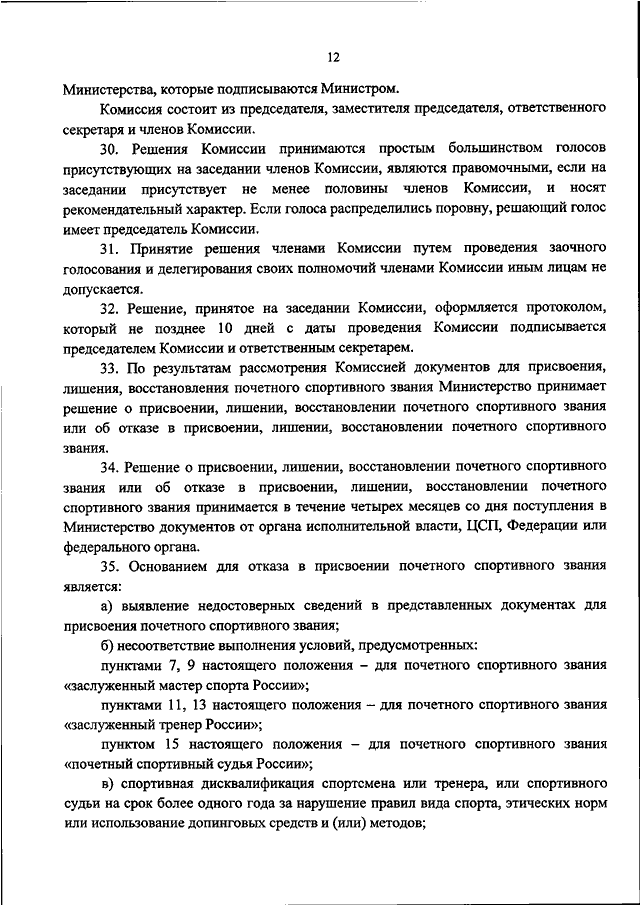 12

Министерства, которые подписываются Министром.

Комиссия состоит из председателя, заместителя председателя, ответственного секретаря и членов Комиссии.

30. Решения Комиссии принимаются простым большинством голосов присутствующих на заседании членов Комиссии, являются правомочными, если на заседании присутствует не менее половины членов Комиссии, и носят рекомендательный характер. Если голоса распределились поровну, решающий голос имеет председатель Комиссии.

31. Принятие решения членами Комиссии путем проведения заочного голосования и делегирования своих полномочий членами Комиссии иным лицам не допускается.

32. Решение, принятое на заседании Комиссии, оформляется протоколом, который не позднее 10 дней с даты проведения Комиссии подписывается председателем Комиссии и ответственным секретарем.

33. По результатам рассмотрения Комиссией документов для присвоения, лишения, восстановления почетного спортивного звания Министерство принимает решение о присвоении, лишении, восстановлении почетного спортивного звания или об отказе в присвоении, лишении, восстановлении почетного спортивного звания.

34. Решение о присвоении, лишении, восстановлении почетного спортивного звания или об отказе в присвоении, лишении, восстановлении почетного спортивного звания принимается в течение четырех месяцев со дня поступления в Министерство документов от органа исполнительной власти, ЦСП, Федерации или федерального органа.

35. Основанием для отказа в присвоении почетного спортивного звания является:

а) выявление недостоверных сведений в представленных документах для присвоения почетного спортивного звания;

б) несоответствие выполнения условий, предусмотренных:

пунктами 7, 9 настоящего положения – для почетного спортивного звания «заслуженный мастер спорта России»;

пунктами 11, 13 настоящего положения – для почетного спортивного звания «заслуженный тренер России»;

пунктом 15 настоящего положения – для почетного спортивного звания «почетный спортивный судья России»;

в) спортивная дисквалификация спортсмена или тренера, или спортивного судьи на срок более одного года за нарушение правил вида спорта, этических норм или использование допинговых средств и (или) методов;